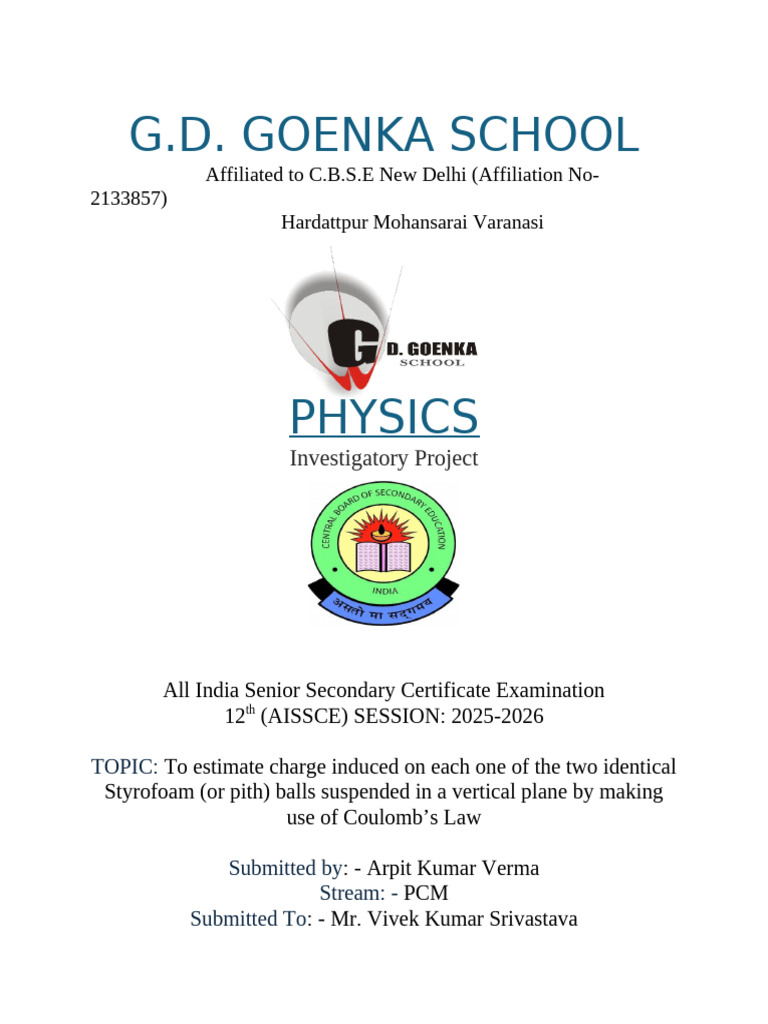 G.D. GOENKA SCHOOL

Affiliated to C.B.S.E New Delhi (Affiliation No-2133857)

Hardattpur Mohansarai Varanasi

G D. GOENKA SCHOOL

PHYSICS

Investigatory Project

CENTRAL BOARD OF SECONDARY EDUCATION
INDIA
असतो मा सद्गमय

All India Senior Secondary Certificate Examination
12$^{th}$ (AISSCE) SESSION: 2025-2026

TOPIC: To estimate charge induced on each one of the two identical Styrofoam (or pith) balls suspended in a vertical plane by making use of Coulomb's Law

Submitted by: - Arpit Kumar Verma
Stream: - PCM
Submitted To: - Mr. Vivek Kumar Srivastava